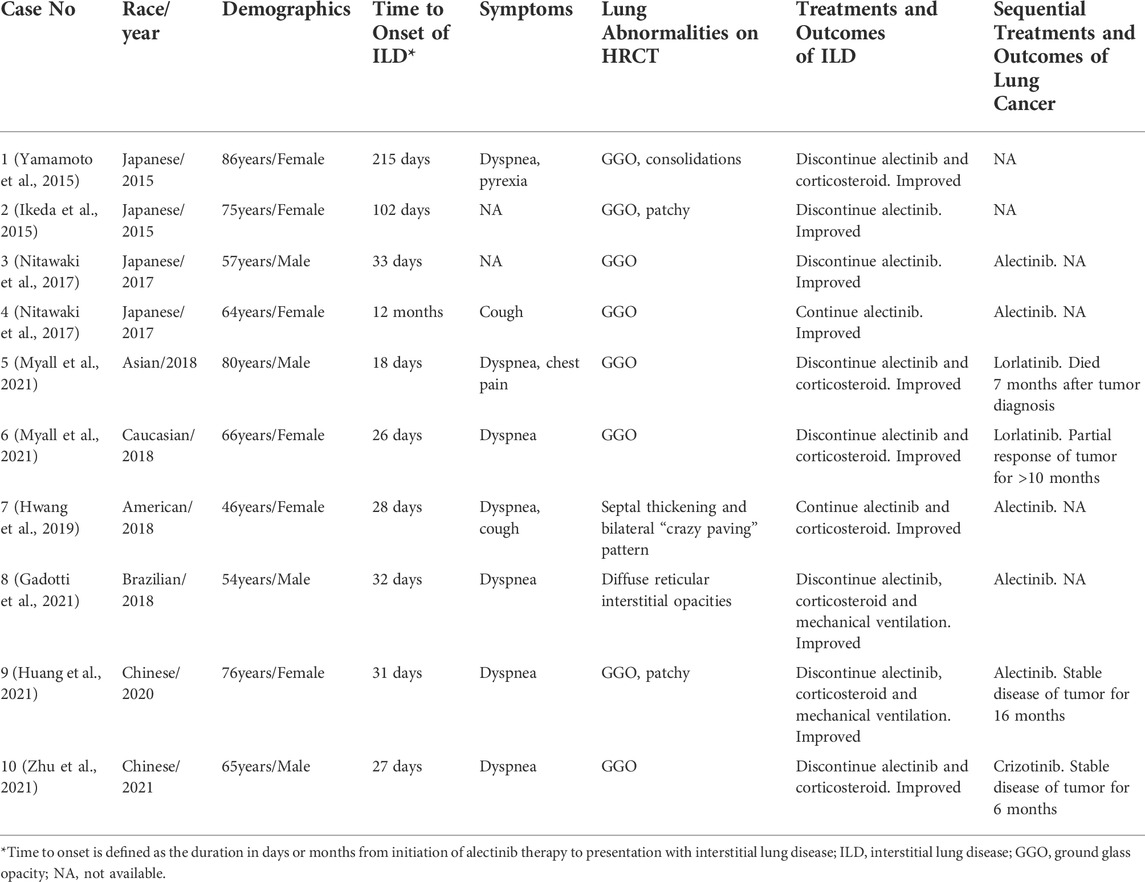 | Case No | Race/ year | Demographics | Time to Onset of ILD* | Symptoms | Lung Abnormalities on HRCT | Treatments and Outcomes of ILD | Sequential Treatments and Outcomes of Lung Cancer |
|---|---|---|---|---|---|---|---|
| 1 (Yamamoto et al., 2015) | Japanese/ 2015 | 86years/Female | 215 days | Dyspnea, pyrexia | GGO, consolidations | Discontinue alectinib and corticosteroid. Improved | NA |
| 2 (Ikeda et al., 2015) | Japanese/ 2015 | 75years/Female | 102 days | NA | GGO, patchy | Discontinue alectinib. Improved | NA |
| 3 (Nitawaki et al., 2017) | Japanese/ 2017 | 57years/Male | 33 days | NA | GGO | Discontinue alectinib. Improved | Alectinib. NA |
| 4 (Nitawaki et al., 2017) | Japanese/ 2017 | 64years/Female | 12 months | Cough | GGO | Continue alectinib. Improved | Alectinib. NA |
| 5 (Myall et al., 2021) | Asian/2018 | 80years/Male | 18 days | Dyspnea, chest pain | GGO | Discontinue alectinib and corticosteroid. Improved | Lorlatinib. Died 7 months after tumor diagnosis |
| 6 (Myall et al., 2021) | Caucasian/ 2018 | 66years/Female | 26 days | Dyspnea | GGO | Discontinue alectinib and corticosteroid. Improved | Lorlatinib. Partial response of tumor for >10 months |
| 7 (Hwang et al., 2019) | American/ 2018 | 46years/Female | 28 days | Dyspnea, cough | Septal thickening and bilateral "crazy paving" pattern | Continue alectinib and corticosteroid. Improved | Alectinib. NA |
| 8 (Gadotti et al., 2021) | Brazilian/ 2018 | 54years/Male | 32 days | Dyspnea | Diffuse reticular interstitial opacities | Discontinue alectinib, corticosteroid and mechanical ventilation. Improved | Alectinib. NA |
| 9 (Huang et al., 2021) | Chinese/ 2020 | 76years/Female | 31 days | Dyspnea | GGO, patchy | Discontinue alectinib, corticosteroid and mechanical ventilation. Improved | Alectinib. Stable disease of tumor for 16 months |
| 10 (Zhu et al., 2021) | Chinese/ 2021 | 65years/Male | 27 days | Dyspnea | GGO | Discontinue alectinib and corticosteroid. Improved | Crizotinib. Stable disease of tumor for 6 months |

*Time to onset is defined as the duration in days or months from initiation of alectinib therapy to presentation with interstitial lung disease; ILD, interstitial lung disease; GGO, ground glass opacity; NA, not available.